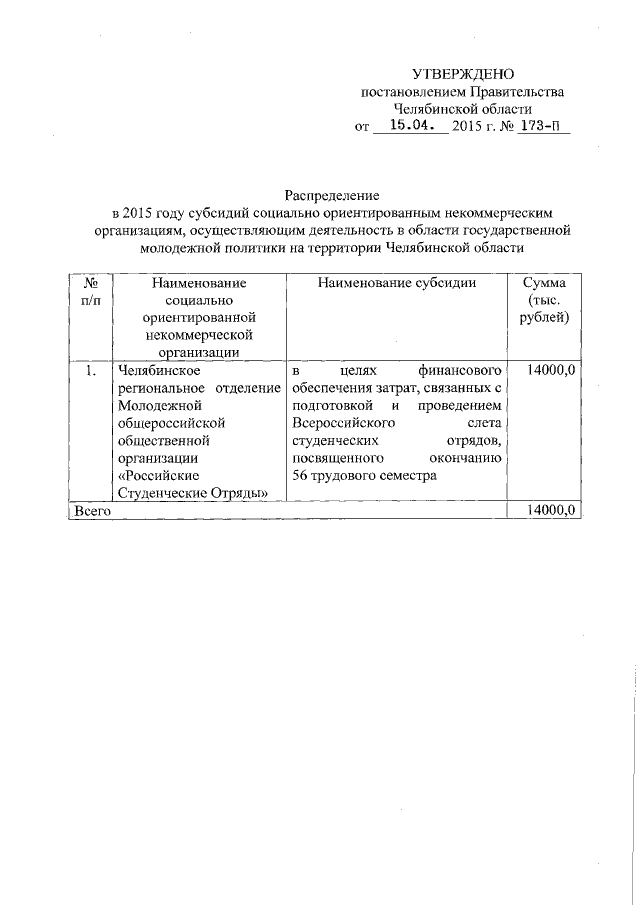 УТВЕРЖДЕНО
постановлением Правительства
Челябинской области
от 15.04. 2015 г. № 173-П

Распределение
в 2015 году субсидий социально ориентированным некоммерческим организациям, осуществляющим деятельность в области государственной молодежной политики на территории Челябинской области

| № п/п | Наименование социально ориентированной некоммерческой организации | Наименование субсидии | Сумма (тыс. рублей) |
|---|---|---|---|
| 1. | Челябинское региональное отделение Молодежной общероссийской общественной организации «Российские Студенческие Отряды» | в целях финансового обеспечения затрат, связанных с подготовкой и проведением Всероссийского слета студенческих отрядов, посвященного окончанию 56 трудового семестра | 14000,0 |
| Всего | | | 14000,0 |